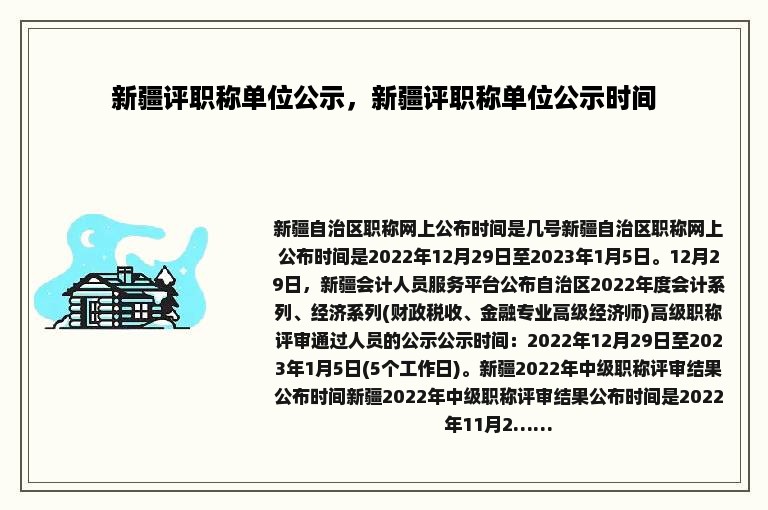 新疆评职称单位公示，新疆评职称单位公示时间

新疆自治区职称网上公布时间是几号新疆自治区职称网上公布时间是2022年12月29日至2023年1月5日。12月29日，新疆会计人员服务平台公布自治区2022年度会计系列、经济系列(财政税收、金融专业高级经济师)高级职称评审通过人员的公示公示时间：2022年12月29日至2023年1月5日(5个工作日)。新疆2022年中级职称评审结果公布时间新疆2022年中级职称评审结果公布时间是2022年11月2......